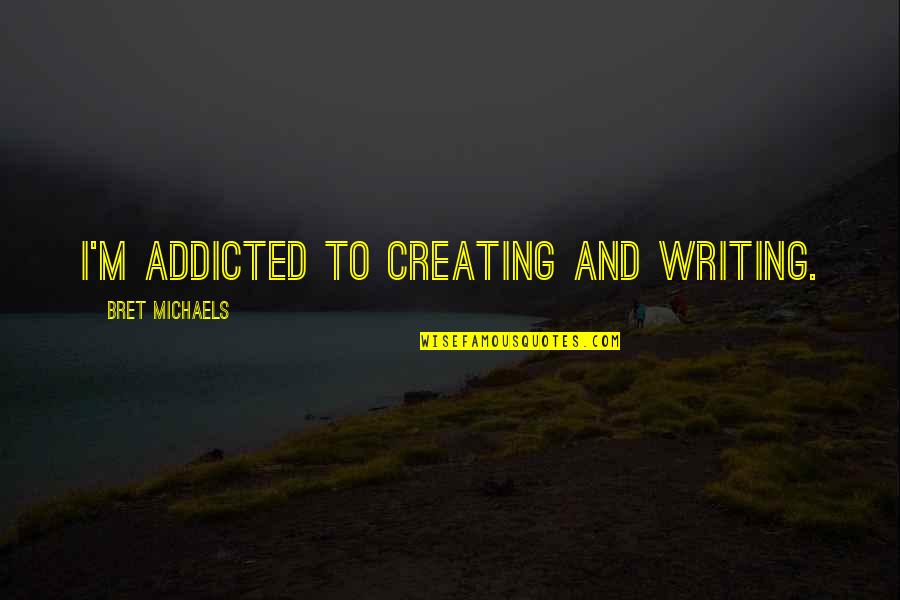 I'M ADDICTED TO CREATING AND WRITING.

BRET MICHAELS

WISEFAMOUSQUOTES.COM